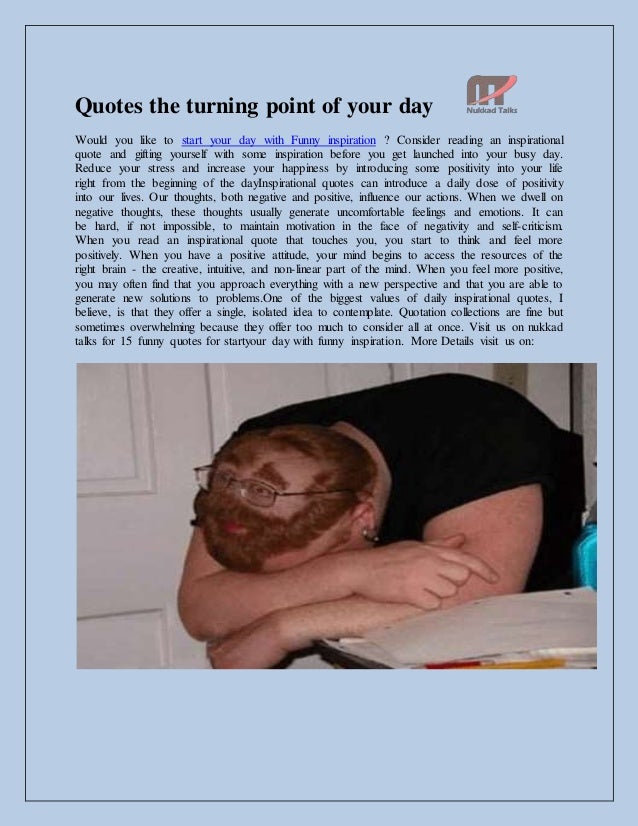 Quotes the turning point of your day

Nukkad Talks

Would you like to start your day with Funny inspiration ? Consider reading an inspirational quote and gifting yourself with some inspiration before you get launched into your busy day. Reduce your stress and increase your happiness by introducing some positivity into your life right from the beginning of the dayInspirational quotes can introduce a daily dose of positivity into our lives. Our thoughts, both negative and positive, influence our actions. When we dwell on negative thoughts, these thoughts usually generate uncomfortable feelings and emotions. It can be hard, if not impossible, to maintain motivation in the face of negativity and self-criticism. When you read an inspirational quote that touches you, you start to think and feel more positively. When you have a positive attitude, your mind begins to access the resources of the right brain - the creative, intuitive, and non-linear part of the mind. When you feel more positive, you may often find that you approach everything with a new perspective and that you are able to generate new solutions to problems.One of the biggest values of daily inspirational quotes, I believe, is that they offer a single, isolated idea to contemplate. Quotation collections are fine but sometimes overwhelming because they offer too much to consider all at once. Visit us on nukkad talks for 15 funny quotes for startyour day with funny inspiration. More Details visit us on: